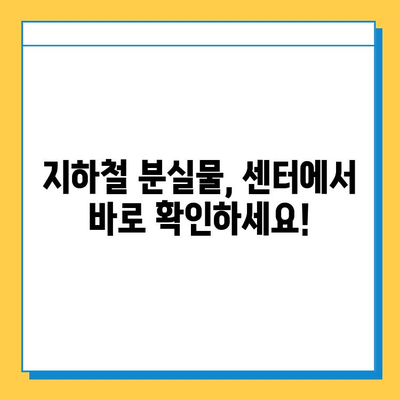 지하철 분실물, 센터에서
바로 확인하세요!